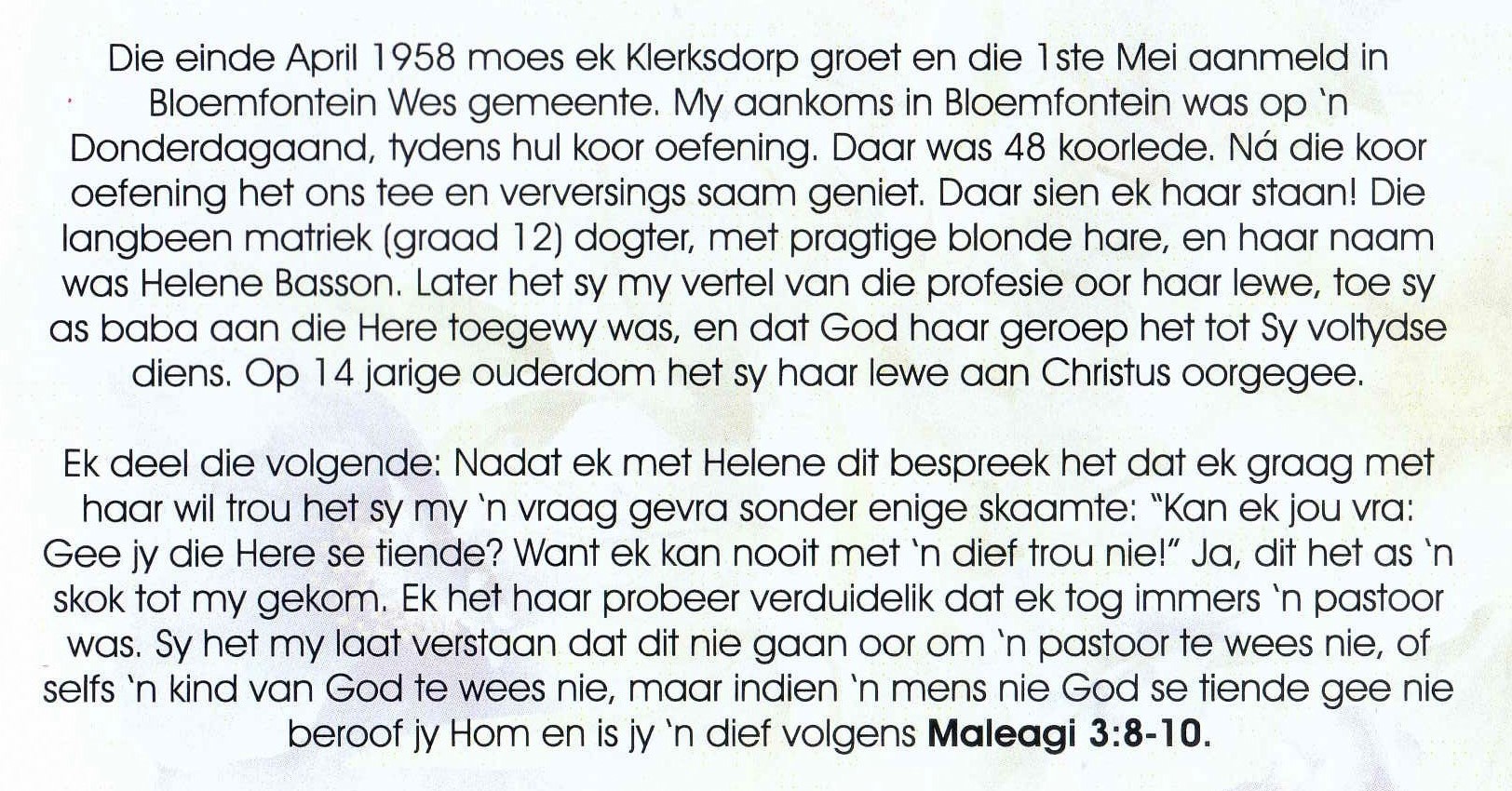 Die einde April 1958 moes ek Klerksdorp groet en die 1ste Mei aanmeld in Bloemfontein Wes gemeente. My aankoms in Bloemfontein was op 'n Donderdagaand, tydens hul koor oefening. Daar was 48 koorlede. Ná die koor oefening het ons tee en verversings saam geniet. Daar sien ek haar staan! Die langbeen matriek (graad 12) dogter, met pragtige blonde hare, en haar naam was Helene Basson. Later het sy my vertel van die profesie oor haar lewe, toe sy as baba aan die Here toegewy was, en dat God haar geroep het tot Sy voltydse diens. Op 14 jarige ouderdom het sy haar lewe aan Christus oorgegee.

Ek deel die volgende: Nadat ek met Helene dit bespreek het dat ek graag met haar wil trou het sy my 'n vraag gevra sonder enige skaamte: "Kan ek jou vra: Gee jy die Here se tiende? Want ek kan nooit met 'n dief trou nie!" Ja, dit het as 'n skok tot my gekom. Ek het haar probeer verduidelik dat ek tog immers 'n pastoor was. Sy het my laat verstaan dat dit nie gaan oor om 'n pastoor te wees nie, of selfs 'n kind van God te wees nie, maar indien 'n mens nie God se tiende gee nie beroof jy Hom en is jy 'n dief volgens Maleagi 3:8-10.